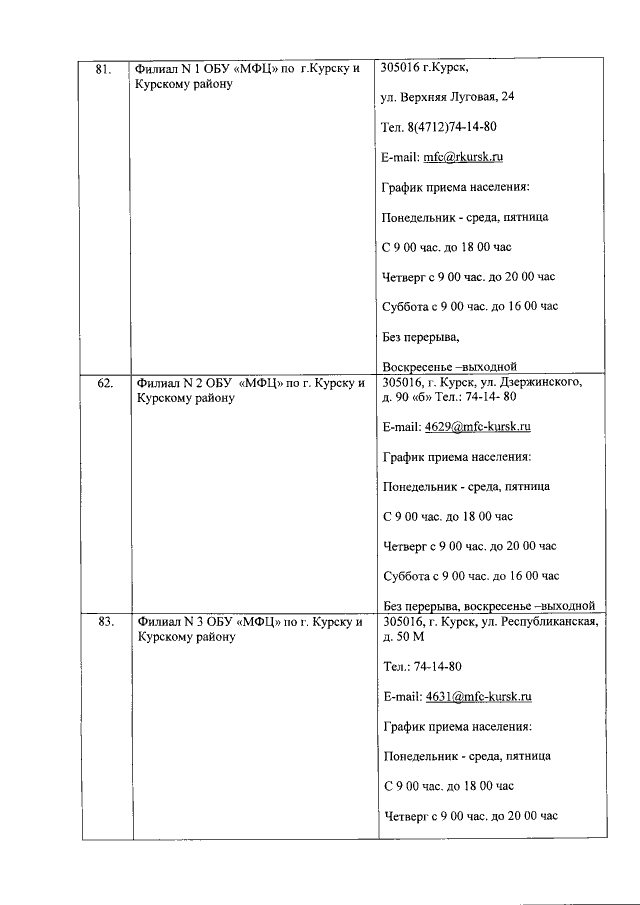 | 81. | Филиал N 1 ОБУ «МФЦ» по г.Курску и Курскому району | 305016 г.Курск, ул. Верхняя Луговая, 24 Тел. 8(4712)74-14-80 E-mail: mfc@rkursk.ru График приема населения: Понедельник - среда, пятница С 9 00 час. до 18 00 час Четверг с 9 00 час. до 20 00 час Суббота с 9 00 час. до 16 00 час Без перерыва, Воскресенье –выходной |
|---|---|---|
| 62. | Филиал N 2 ОБУ «МФЦ» по г. Курску и Курскому району | 305016, г. Курск, ул. Дзержинского, д. 90 «б» Тел.: 74-14- 80 E-mail: 4629@mfc-kursk.ru График приема населения: Понедельник - среда, пятница С 9 00 час. до 18 00 час Четверг с 9 00 час. до 20 00 час Суббота с 9 00 час. до 16 00 час Без перерыва, воскресенье –выходной |
| 83. | Филиал N 3 ОБУ «МФЦ» по г. Курску и Курскому району | 305016, г. Курск, ул. Республиканская, д. 50 М Тел.: 74-14-80 E-mail: 4631@mfc-kursk.ru График приема населения: Понедельник - среда, пятница С 9 00 час. до 18 00 час Четверг с 9 00 час. до 20 00 час |